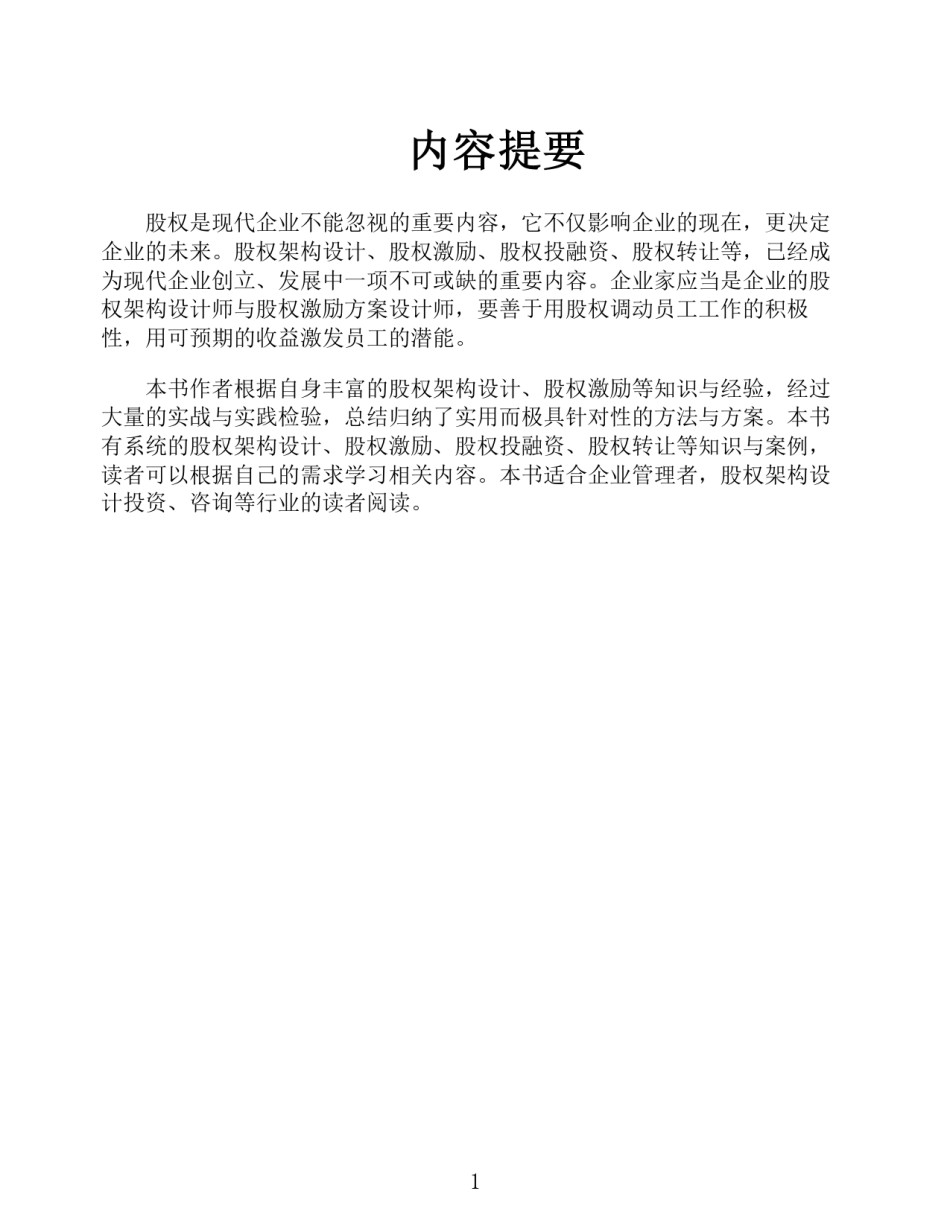 内容提要

股权是现代企业不能忽视的重要内容，它不仅影响企业的现在，更决定企业的未来。股权架构设计、股权激励、股权投融资、股权转让等，已经成为现代企业创立、发展中一项不可或缺的重要内容。企业家应当是企业的股权架构设计师与股权激励方案设计师，要善于用股权调动员工工作的积极性，用可预期的收益激发员工的潜能。

本书作者根据自身丰富的股权架构设计、股权激励等知识与经验，经过大量的实战与实践检验，总结归纳了实用而极具针对性的方法与方案。本书有系统的股权架构设计、股权激励、股权投融资、股权转让等知识与案例，读者可以根据自己的需求学习相关内容。本书适合企业管理者，股权架构设计投资、咨询等行业的读者阅读。

1